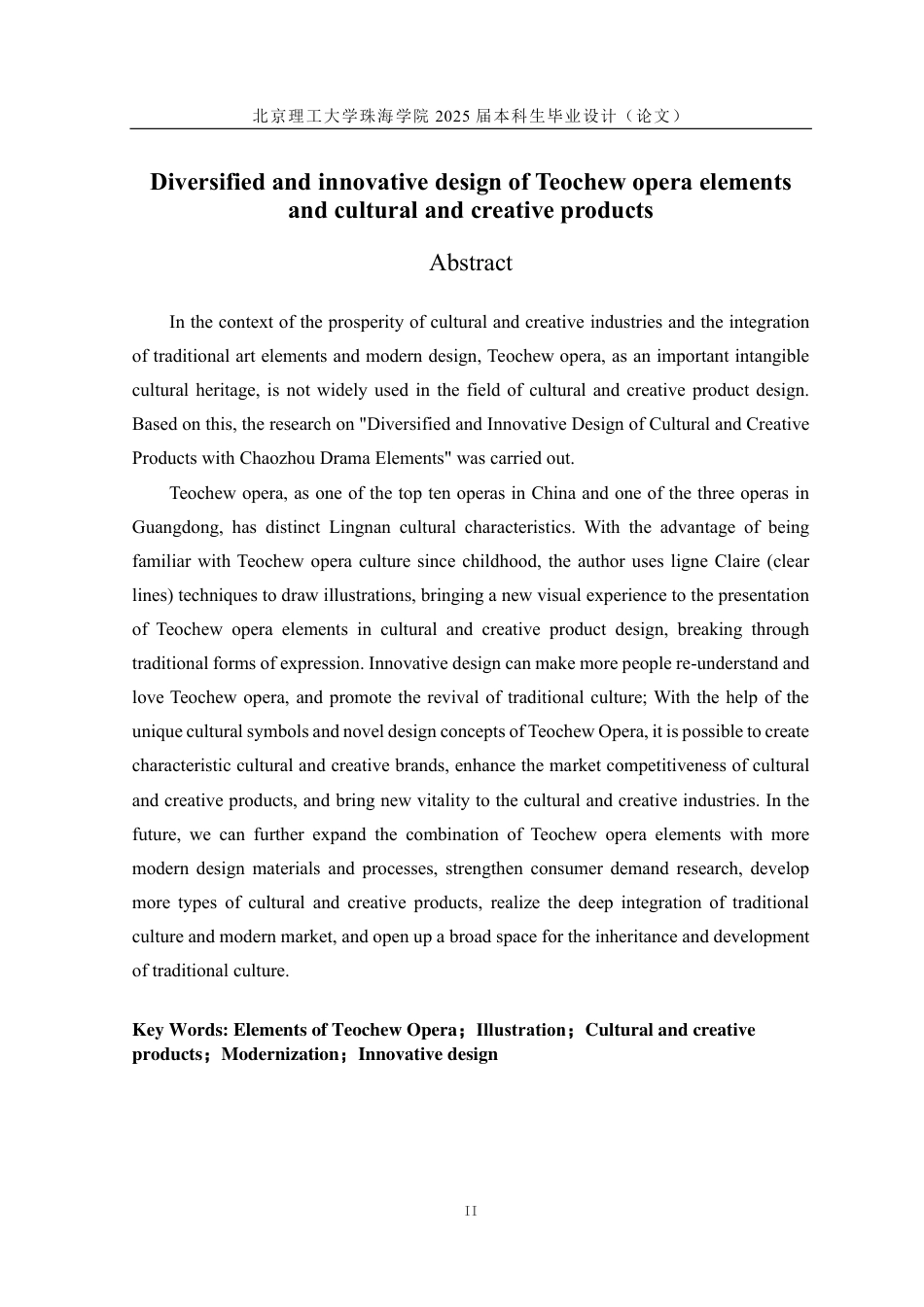 北京理工大学珠海学院 2025 届本科生毕业设计（论文）

Diversified and innovative design of Teochew opera elements and cultural and creative products

Abstract

In the context of the prosperity of cultural and creative industries and the integration of traditional art elements and modern design, Teochew opera, as an important intangible cultural heritage, is not widely used in the field of cultural and creative product design. Based on this, the research on "Diversified and Innovative Design of Cultural and Creative Products with Chaozhou Drama Elements" was carried out.

Teochew opera, as one of the top ten operas in China and one of the three operas in Guangdong, has distinct Lingnan cultural characteristics. With the advantage of being familiar with Teochew opera culture since childhood, the author uses ligne Claire (clear lines) techniques to draw illustrations, bringing a new visual experience to the presentation of Teochew opera elements in cultural and creative product design, breaking through traditional forms of expression. Innovative design can make more people re-understand and love Teochew opera, and promote the revival of traditional culture; With the help of the unique cultural symbols and novel design concepts of Teochew Opera, it is possible to create characteristic cultural and creative brands, enhance the market competitiveness of cultural and creative products, and bring new vitality to the cultural and creative industries. In the future, we can further expand the combination of Teochew opera elements with more modern design materials and processes, strengthen consumer demand research, develop more types of cultural and creative products, realize the deep integration of traditional culture and modern market, and open up a broad space for the inheritance and development of traditional culture.

Key Words: Elements of Teochew Opera；Illustration；Cultural and creative products；Modernization；Innovative design

II